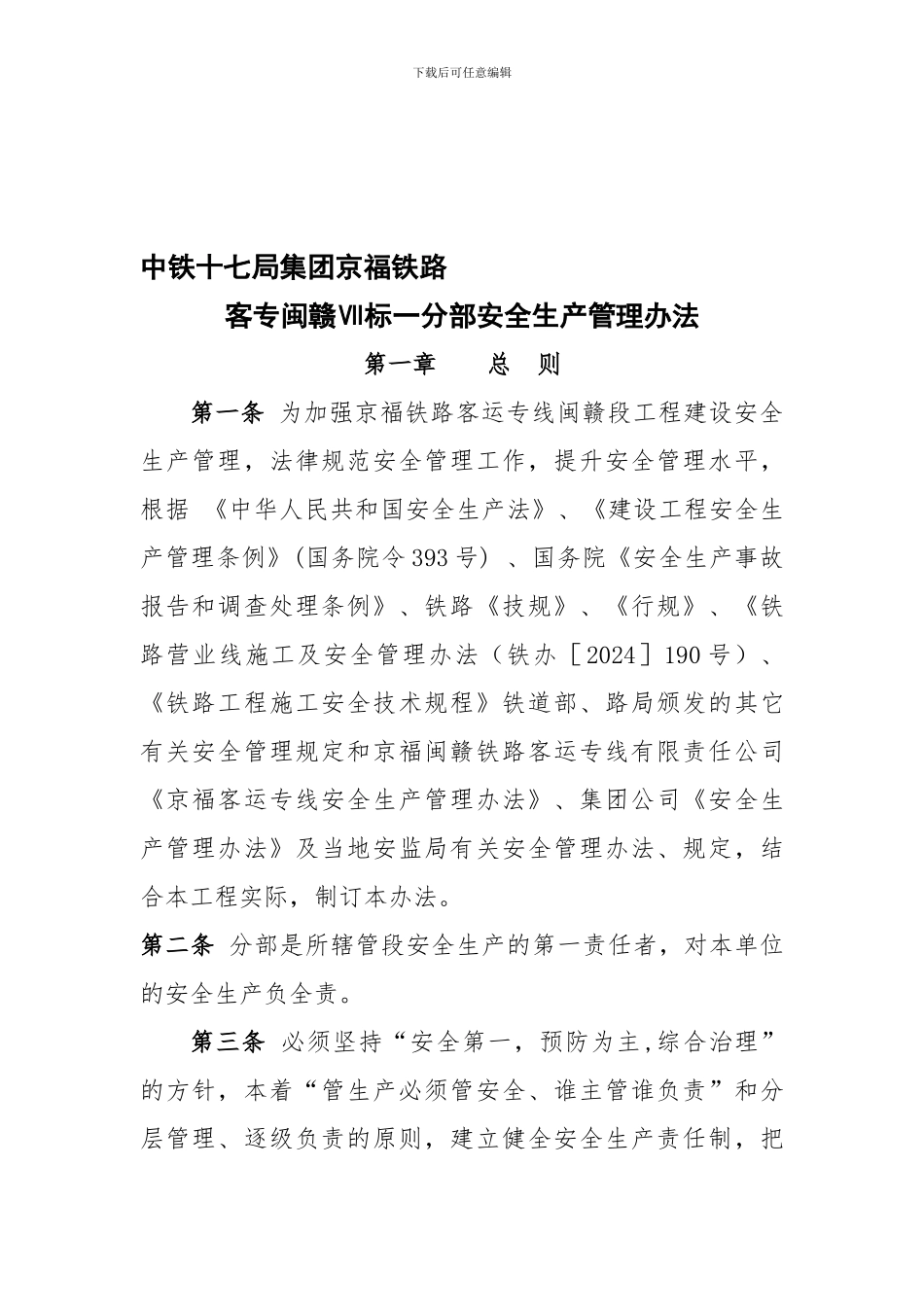 下载后可任意编辑

中铁十七局集团京福铁路

客专闽赣Ⅶ标一分部安全生产管理办法

第一章 总 则

第一条 为加强京福铁路客运专线闽赣段工程建设安全生产管理，法律规范安全管理工作，提升安全管理水平，根据 《中华人民共和国安全生产法》、《建设工程安全生产管理条例》(国务院令393号) 、国务院《安全生产事故报告和调查处理条例》、铁路《技规》、《行规》、《铁路营业线施工及安全管理办法（铁办［2024］190号）、《铁路工程施工安全技术规程》铁道部、路局颁发的其它有关安全管理规定和京福闽赣铁路客运专线有限责任公司《京福客运专线安全生产管理办法》、集团公司《安全生产管理办法》及当地安监局有关安全管理办法、规定，结合本工程实际，制订本办法。

第二条 分部是所辖管段安全生产的第一责任者，对本单位的安全生产负全责。

第三条 必须坚持“安全第一，预防为主,综合治理”的方针，本着“管生产必须管安全、谁主管谁负责”和分层管理、逐级负责的原则，建立健全安全生产责任制，把